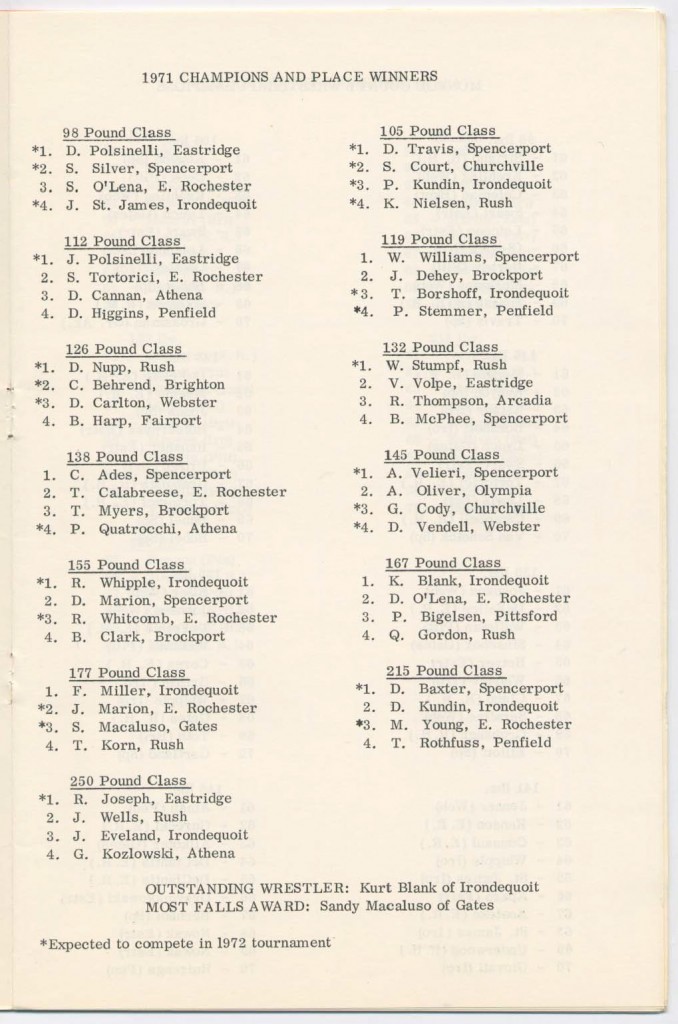 1971 CHAMPIONS AND PLACE WINNERS

98 Pound Class
*1. D. Polsinelli, Eastridge
*2. S. Silver, Spencerport
3. S. O'Lena, E. Rochester
*4. J. St. James, Irondequoit

112 Pound Class
*1. J. Polsinelli, Eastridge
2. S. Tortorici, E. Rochester
3. D. Cannan, Athena
4. D. Higgins, Penfield

126 Pound Class
*1. D. Nupp, Rush
*2. C. Behrend, Brighton
*3. D. Carlton, Webster
4. B. Harp, Fairport

138 Pound Class
1. C. Ades, Spencerport
2. T. Calabreese, E. Rochester
3. T. Myers, Brockport
*4. P. Quatrocchi, Athena

155 Pound Class
*1. R. Whipple, Irondequoit
2. D. Marion, Spencerport
*3. R. Whitcomb, E. Rochester
4. B. Clark, Brockport

177 Pound Class
1. F. Miller, Irondequoit
*2. J. Marion, E. Rochester
*3. S. Macaluso, Gates
4. T. Korn, Rush

250 Pound Class
*1. R. Joseph, Eastridge
2. J. Wells, Rush
3. J. Eveland, Irondequoit
4. G. Kozlowski, Athena

105 Pound Class
*1. D. Travis, Spencerport
*2. S. Court, Churchville
*3. P. Kundin, Irondequoit
*4. K. Nielsen, Rush

119 Pound Class
1. W. Williams, Spencerport
2. J. Dehey, Brockport
*3. T. Borshoff, Irondequoit
*4. P. Stemmer, Penfield

132 Pound Class
*1. W. Stumpf, Rush
2. V. Volpe, Eastridge
3. R. Thompson, Arcadia
4. B. McPhee, Spencerport

145 Pound Class
*1. A. Velieri, Spencerport
2. A. Oliver, Olympia
*3. G. Cody, Churchville
*4. D. Vendell, Webster

167 Pound Class
1. K. Blank, Irondequoit
2. D. O'Lena, E. Rochester
3. P. Bigelsen, Pittsford
4. Q. Gordon, Rush

215 Pound Class
*1. D. Baxter, Spencerport
2. D. Kundin, Irondequoit
*3. M. Young, E. Rochester
4. T. Rothfuss, Penfield

OUTSTANDING WRESTLER: Kurt Blank of Irondequoit
MOST FALLS AWARD: Sandy Macaluso of Gates

*Expected to compete in 1972 tournament